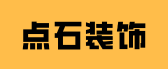 点石装饰